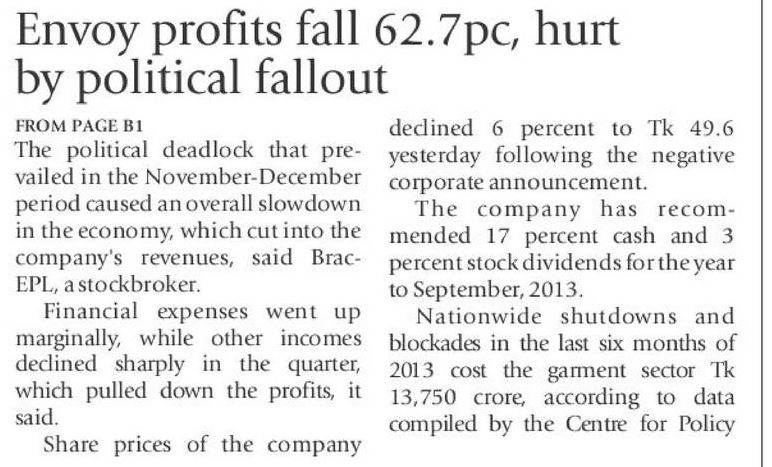 Envoy profits fall 62.7pc, hurt by political fallout

FROM PAGE B1
The political deadlock that prevailed in the November-December period caused an overall slowdown in the economy, which cut into the company's revenues, said Brac-EPL, a stockbroker.

Financial expenses went up marginally, while other incomes declined sharply in the quarter, which pulled down the profits, it said.

Share prices of the company declined 6 percent to Tk 49.6 yesterday following the negative corporate announcement.

The company has recommended 17 percent cash and 3 percent stock dividends for the year to September, 2013.

Nationwide shutdowns and blockades in the last six months of 2013 cost the garment sector Tk 13,750 crore, according to data compiled by the Centre for Policy